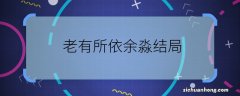 老有所依余淼结局

zichuanhong.com